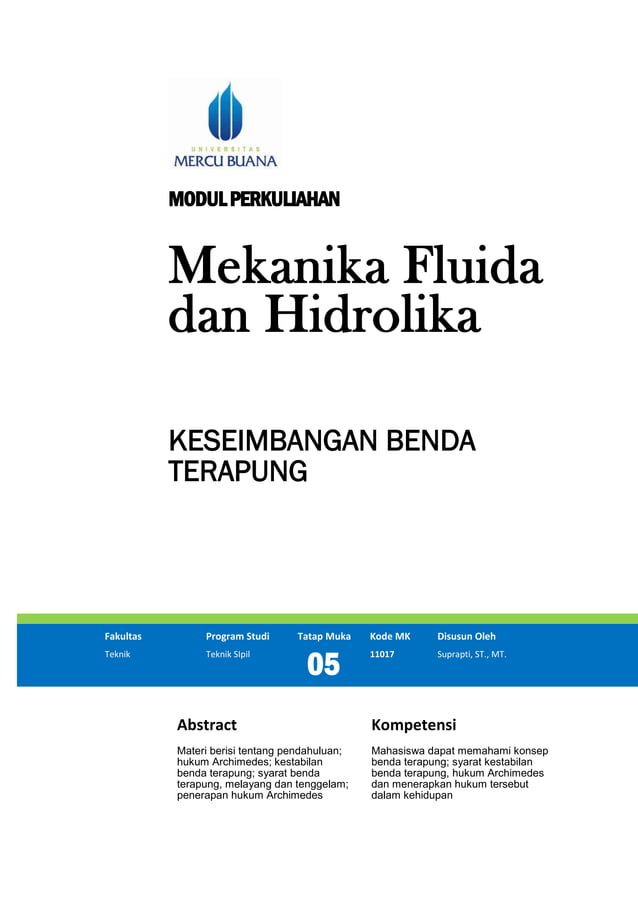 UNIVERSITAS
MERCU BUANA

MODUL PERKULIAHAN

Mekanika Fluida dan Hidrolika

KESEIMBANGAN BENDA TERAPUNG

| Fakultas | Program Studi | Tatap Muka | Kode MK | Disusun Oleh |
|---|---|---|---|---|
| Teknik | Teknik SIpil | 05 | 11017 | Suprapti, ST., MT. |

Abstract

Materi berisi tentang pendahuluan; hukum Archimedes; kestabilan benda terapung; syarat benda terapung, melayang dan tenggelam; penerapan hukum Archimedes

Kompetensi

Mahasiswa dapat memahami konsep benda terapung; syarat kestabilan benda terapung, hukum Archimedes dan menerapkan hukum tersebut dalam kehidupan